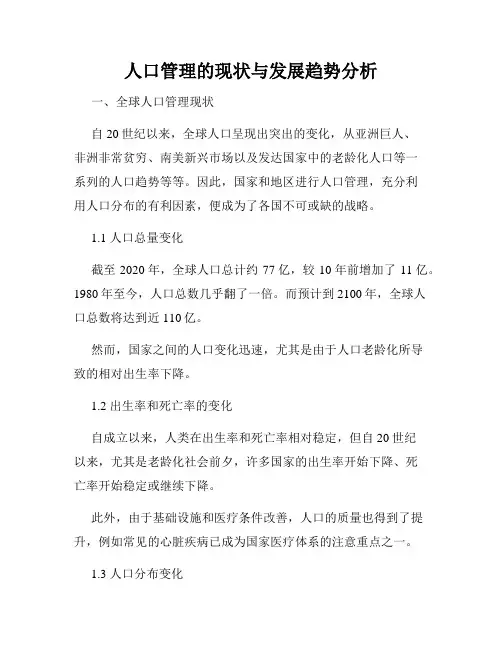 人口管理的现状与发展趋势分析

一、全球人口管理现状

自 20 世纪以来，全球人口呈现出突出的变化，从亚洲巨人、非洲非常贫穷、南美新兴市场以及发达国家中的老龄化人口等一系列的人口趋势等等。因此，国家和地区进行人口管理，充分利用人口分布的有利因素，便成为了各国不可或缺的战略。

1.1 人口总量变化

截至 2020 年，全球人口总计约 77 亿，较 10 年前增加了 11 亿。1980 年至今，人口总数几乎翻了一倍。而预计到 2100 年，全球人口总数将达到近 110 亿。

然而，国家之间的人口变化迅速，尤其是由于人口老龄化所导致的相对出生率下降。

1.2 出生率和死亡率的变化

自成立以来，人类在出生率和死亡率相对稳定，但自 20 世纪以来，尤其是老龄化社会前夕，许多国家的出生率开始下降、死亡率开始稳定或继续下降。

此外，由于基础设施和医疗条件改善，人口的质量也得到了提升，例如常见的心脏疾病已成为国家医疗体系的注意重点之一。

1.3 人口分布变化